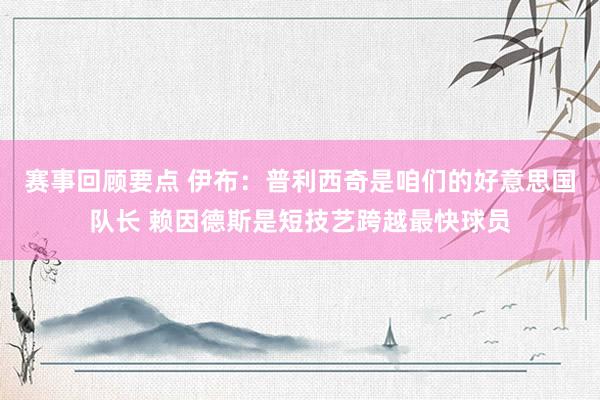 赛事回顾要点 伊布：普利西奇是咱们的好意思国队长 赖因德斯是短技艺跨越最快球员